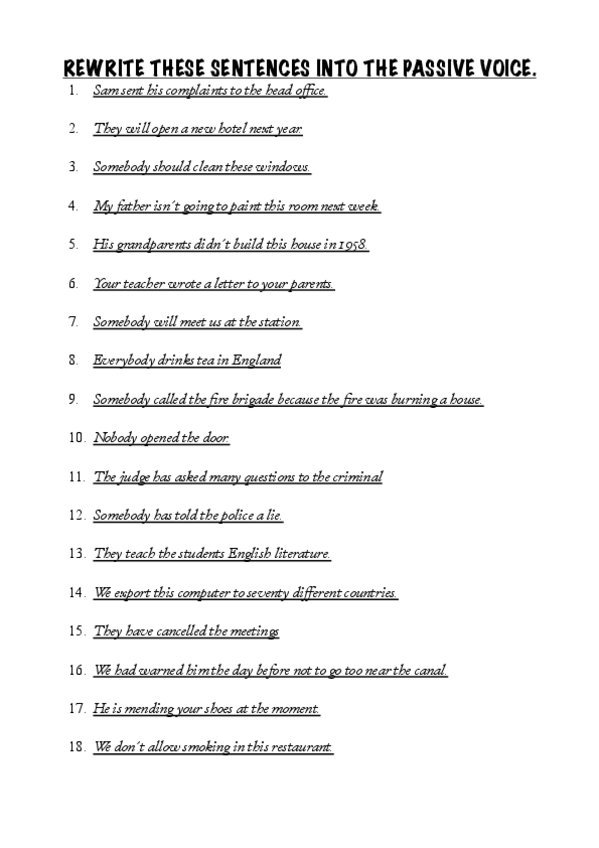 REWRITE THESE SENTENCES INTO THE PASSIVE VOICE.

1. Sam sent his complaints to the head office.

2. They will open a new hotel next year.

3. Somebody should clean these windows.

4. My father isn´t going to paint this room next week.

5. His grandparents didn´t build this house in 1958.

6. Your teacher wrote a letter to your parents.

7. Somebody will meet us at the station.

8. Everybody drinks tea in England

9. Somebody called the fire brigade because the fire was burning a house.

10. Nobody opened the door.

11. The judge has asked many questions to the criminal

12. Somebody has told the police a lie.

13. They teach the students English literature.

14. We export this computer to seventy different countries.

15. They have cancelled the meetings

16. We had warned him the day before not to go too near the canal.

17. He is mending your shoes at the moment.

18. We don´t allow smoking in this restaurant.